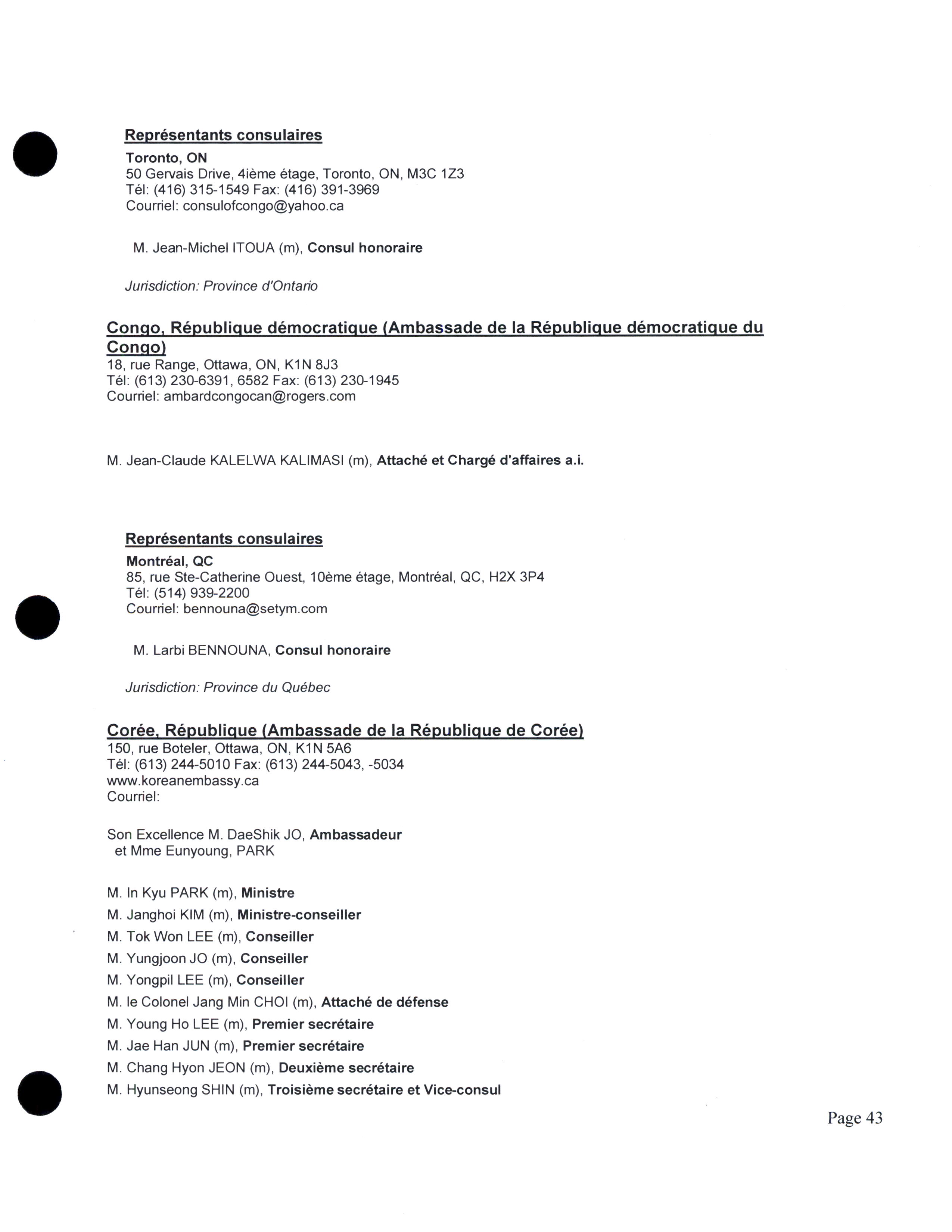 Représentants consulaires
Toronto, ON
50 Gervais Drive, 4ième étage, Toronto, ON, M3C 1Z3
Tél: (416) 315-1549 Fax: (416) 391-3969
Courriel: consulofcongo@yahoo.ca

M. Jean-Michel ITOUA (m), Consul honoraire

Jurisdiction: Province d'Ontario

Congo, République démocratique (Ambassade de la République démocratique du Congo)
18, rue Range, Ottawa, ON, K1N 8J3
Tél: (613) 230-6391, 6582 Fax: (613) 230-1945
Courriel: ambardcongocan@rogers.com

M. Jean-Claude KALELWA KALIMASI (m), Attaché et Chargé d'affaires a.i.

Représentants consulaires
Montréal, QC
85, rue Ste-Catherine Ouest, 10ème étage, Montréal, QC, H2X 3P4
Tél: (514) 939-2200
Courriel: bennouna@setym.com

M. Larbi BENNOUNA, Consul honoraire

Jurisdiction: Province du Québec

Corée, République (Ambassade de la République de Corée)
150, rue Boteler, Ottawa, ON, K1N 5A6
Tél: (613) 244-5010 Fax: (613) 244-5043, -5034
www.koreanembassy.ca
Courriel:

Son Excellence M. DaeShik JO, Ambassadeur
et Mme Eunyoung, PARK

M. In Kyu PARK (m), Ministre
M. Janghoi KIM (m), Ministre-conseiller
M. Tok Won LEE (m), Conseiller
M. Yungjoon JO (m), Conseiller
M. Yongpil LEE (m), Conseiller
M. le Colonel Jang Min CHOI (m), Attaché de défense
M. Young Ho LEE (m), Premier secrétaire
M. Jae Han JUN (m), Premier secrétaire
M. Chang Hyon JEON (m), Deuxième secrétaire
M. Hyunseong SHIN (m), Troisième secrétaire et Vice-consul

Page 43